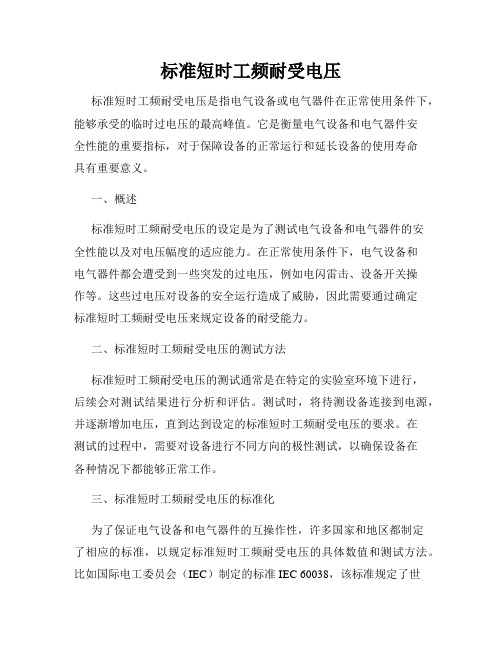 标准短时工频耐受电压

标准短时工频耐受电压是指电气设备或电气器件在正常使用条件下，能够承受的临时过电压的最高峰值。它是衡量电气设备和电气器件安全性能的重要指标，对于保障设备的正常运行和延长设备的使用寿命具有重要意义。

一、概述

标准短时工频耐受电压的设定是为了测试电气设备和电气器件的安全性能以及对电压幅度的适应能力。在正常使用条件下，电气设备和电气器件都会遭受到一些突发的过电压，例如电闪雷击、设备开关操作等。这些过电压对设备的安全运行造成了威胁，因此需要通过确定标准短时工频耐受电压来规定设备的耐受能力。

二、标准短时工频耐受电压的测试方法

标准短时工频耐受电压的测试通常是在特定的实验室环境下进行，后续会对测试结果进行分析和评估。测试时，将待测设备连接到电源，并逐渐增加电压，直到达到设定的标准短时工频耐受电压的要求。在测试的过程中，需要对设备进行不同方向的极性测试，以确保设备在各种情况下都能够正常工作。

三、标准短时工频耐受电压的标准化

为了保证电气设备和电气器件的互操作性，许多国家和地区都制定了相应的标准，以规定标准短时工频耐受电压的具体数值和测试方法。比如国际电工委员会（IEC）制定的标准 IEC 60038，该标准规定了世